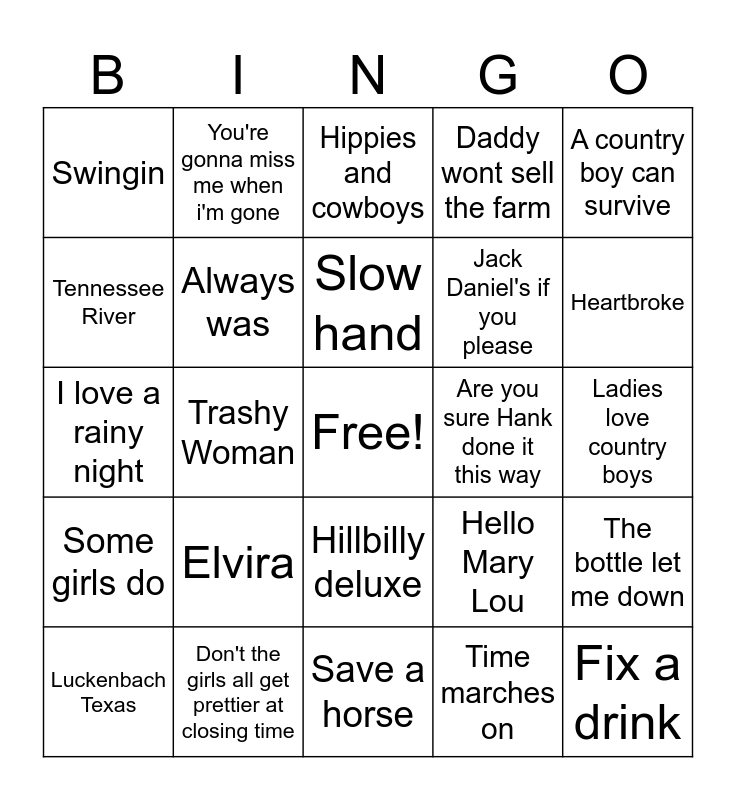 | B | I | N | G | O |
|---|---|---|---|---|
| Swingin | You're gonna miss me when i'm gone | Hippies and cowboys | Daddy wont sell the farm | A country boy can survive |
| Tennessee River | Always was | Slow hand | Jack Daniel's if you please | Heartbroke |
| I love a rainy night | Trashy Woman | Free! | Are you sure Hank done it this way | Ladies love country boys |
| Some girls do | Elvira | Hillbilly deluxe | Hello Mary Lou | The bottle let me down |
| Luckenbach Texas | Don't the girls all get prettier at closing time | Save a horse | Time marches on | Fix a drink |